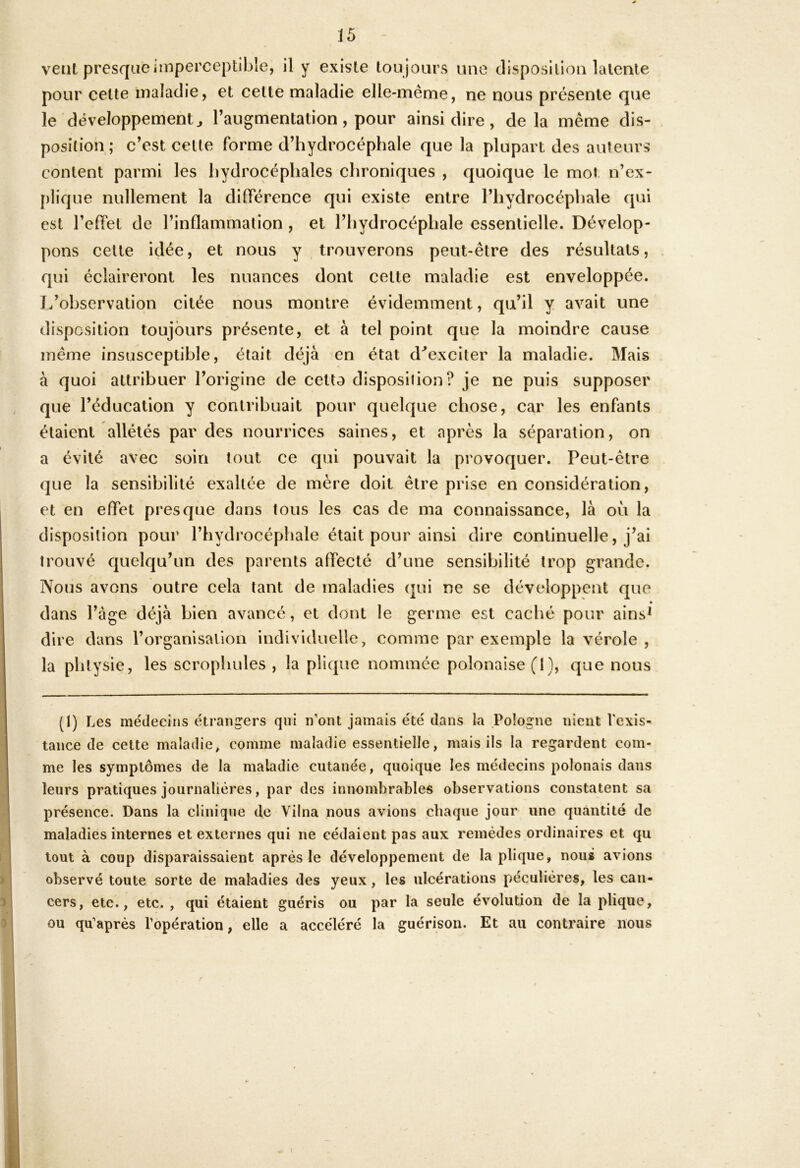 15

vent presque imperceptible, il y existe toujours une disposition latente pour cette maladie, et cette maladie elle-même, ne nous présente que le développement, l'augmentation, pour ainsi dire, de la même disposition; c'est cette forme d'hydrocéphale que la plupart des auteurs content parmi les hydrocéphales chroniques, quoique le mot n'explique nullement la différence qui existe entre l'hydrocéphale qui est l'effet de l'inflammation, et l'hydrocéphale essentielle. Développons cette idée, et nous y trouverons peut-être des résultats, qui éclaireront les nuances dont cette maladie est enveloppée. L'observation citée nous montre évidemment, qu'il y avait une disposition toujours présente, et à tel point que la moindre cause même insusceptible, était déjà en état d'exciter la maladie. Mais à quoi attribuer l'origine de cette disposition? je ne puis supposer que l'éducation y contribuait pour quelque chose, car les enfants étaient allétés par des nourrices saines, et après la séparation, on a évité avec soin tout ce qui pouvait la provoquer. Peut-être que la sensibilité exaltée de mère doit être prise en considération, et en effet presque dans tous les cas de ma connaissance, là où la disposition pour l'hydrocéphale était pour ainsi dire continuelle, j'ai trouvé quelqu'un des parents affecté d'une sensibilité trop grande. Nous avons outre cela tant de maladies qui ne se développent que dans l'âge déjà bien avancé, et dont le germe est caché pour ainsi dire dans l'organisation individuelle, comme par exemple la vérole, la phtysie, les scrophules, la plique nommée polonaise (1), que nous

(1) Les médecins étrangers qui n'ont jamais été dans la Pologne nient l'existance de cette maladie, comme maladie essentielle, mais ils la regardent comme les symptômes de la maladie cutanée, quoique les médecins polonais dans leurs pratiques journalières, par des innombrables observations constatent sa présence. Dans la clinique de Vilna nous avions chaque jour une quantité de maladies internes et externes qui ne cédaient pas aux remèdes ordinaires et qu tout à coup disparaissaient après le développement de la plique, nous avions observé toute sorte de maladies des yeux, les ulcérations péculières, les cancers, etc., etc., qui étaient guéris ou par la seule évolution de la plique, ou qu'après l'opération, elle a accéléré la guérison. Et au contraire nous